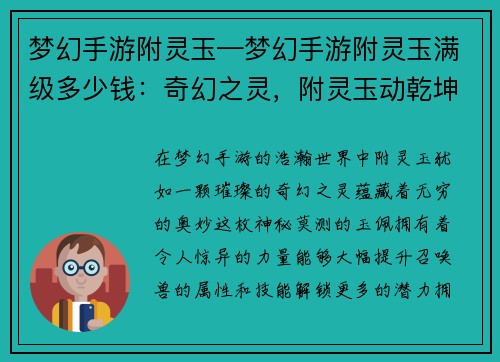 梦幻手游附灵玉—梦幻手游附灵玉满级多少钱：奇幻之灵，附灵玉动乾坤

在梦幻手游的浩瀚世界中附灵玉犹如一颗璀璨的奇幻之灵蕴藏着无穷的奥妙这枚神秘莫测的玉佩拥有着令人惊异的力量能够大幅提升召唤兽的属性和技能解锁更多的潜力拥